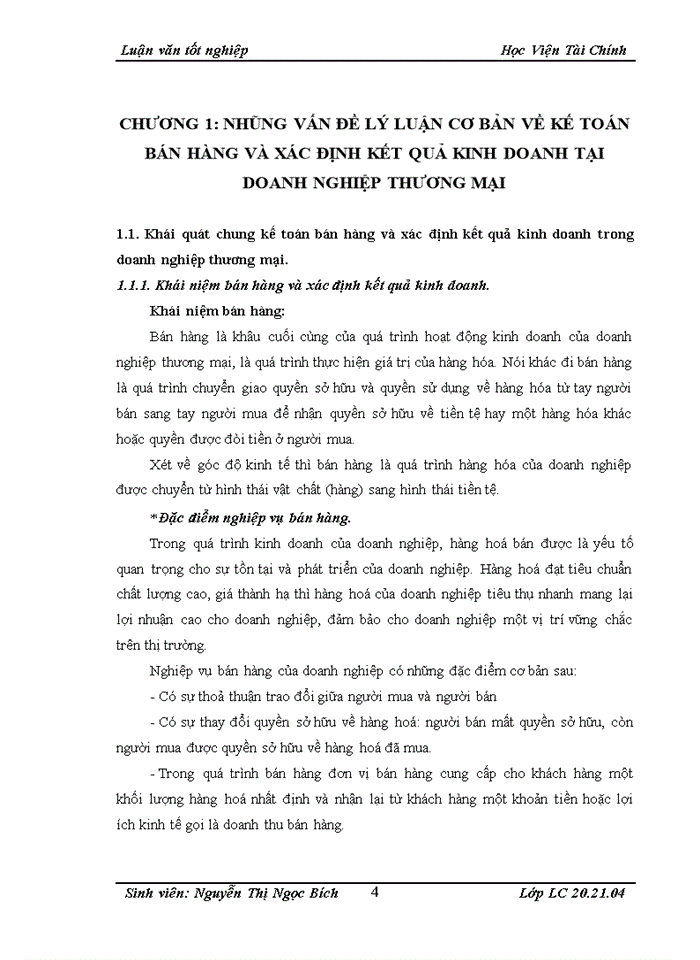 Luận văn tốt nghiệp	Học Viện Tài Chính

CHƯƠNG 1: NHỮNG VẤN ĐỀ LÝ LUẬN CƠ BẢN VỀ KẾ TOÁN BÁN HÀNG VÀ XÁC ĐỊNH KẾT QUẢ KINH DOANH TẠI DOANH NGHIỆP THƯƠNG MẠI

1.1. Khái quát chung kế toán bán hàng và xác định kết quả kinh doanh trong doanh nghiệp thương mại.

1.1.1. Khái niệm bán hàng và xác định kết quả kinh doanh.

Khái niệm bán hàng:

Bán hàng là khâu cuối cùng của quá trình hoạt động kinh doanh của doanh nghiệp thương mại, là quá trình thực hiện giá trị của hàng hóa. Nói khác đi bán hàng là quá trình chuyển giao quyền sở hữu và quyền sử dụng về hàng hóa từ tay người bán sang tay người mua để nhận quyền sở hữu về tiền tệ hay một hàng hóa khác hoặc quyền được đòi tiền ở người mua.

Xét về góc độ kinh tế thì bán hàng là quá trình hàng hóa của doanh nghiệp được chuyển từ hình thái vật chất (hàng) sang hình thái tiền tệ.

*Đặc điểm nghiệp vụ bán hàng.

Trong quá trình kinh doanh của doanh nghiệp, hàng hoá bán được là yếu tố quan trọng cho sự tồn tại và phát triển của doanh nghiệp. Hàng hoá đạt tiêu chuẩn chất lượng cao, giá thành hạ thì hàng hoá của doanh nghiệp tiêu thụ nhanh mang lại lợi nhuận cao cho doanh nghiệp, đảm bảo cho doanh nghiệp một vị trí vững chắc trên thị trường.

Nghiệp vụ bán hàng của doanh nghiệp có những đặc điểm cơ bản sau:

- Có sự thoả thuận trao đổi giữa người mua và người bán

- Có sự thay đổi quyền sở hữu về hàng hoá: người bán mất quyền sở hữu, còn người mua được quyền sở hữu về hàng hoá đã mua.

- Trong quá trình bán hàng đơn vị bán hàng cung cấp cho khách hàng một khối lượng hàng hoá nhất định và nhận lại từ khách hàng một khoản tiền hoặc lợi ích kinh tế gọi là doanh thu bán hàng.

Sinh viên: Nguyễn Thị Ngọc Bích	4	Lớp LC 20.21.04